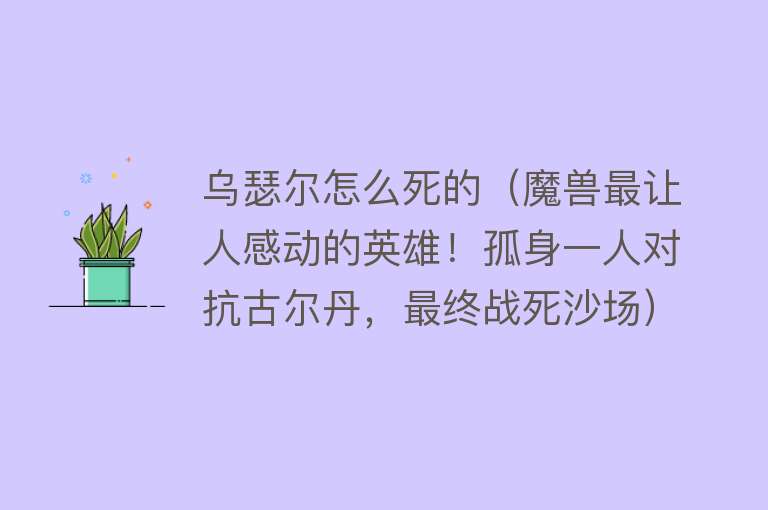 乌瑟尔怎么死的（魔兽最让人感动的英雄！孤身一人对抗古尔丹，最终战死沙场）